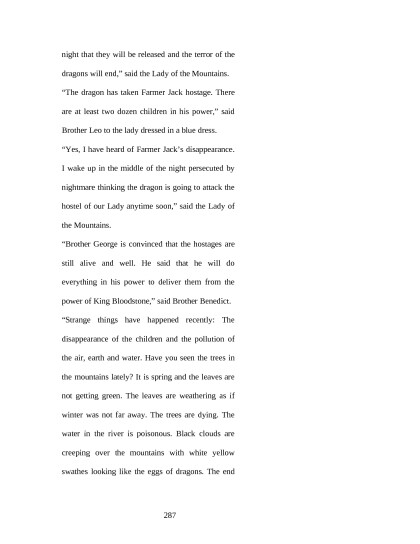 night that they will be released and the terror of the dragons will end," said the Lady of the Mountains.

"The dragon has taken Farmer Jack hostage. There are at least two dozen children in his power," said Brother Leo to the lady dressed in a blue dress.

"Yes, I have heard of Farmer Jack's disappearance. I wake up in the middle of the night persecuted by nightmare thinking the dragon is going to attack the hostel of our Lady anytime soon," said the Lady of the Mountains.

"Brother George is convinced that the hostages are still alive and well. He said that he will do everything in his power to deliver them from the power of King Bloodstone," said Brother Benedict.

"Strange things have happened recently: The disappearance of the children and the pollution of the air, earth and water. Have you seen the trees in the mountains lately? It is spring and the leaves are not getting green. The leaves are weathering as if winter was not far away. The trees are dying. The water in the river is poisonous. Black clouds are creeping over the mountains with white yellow swathes looking like the eggs of dragons. The end

287